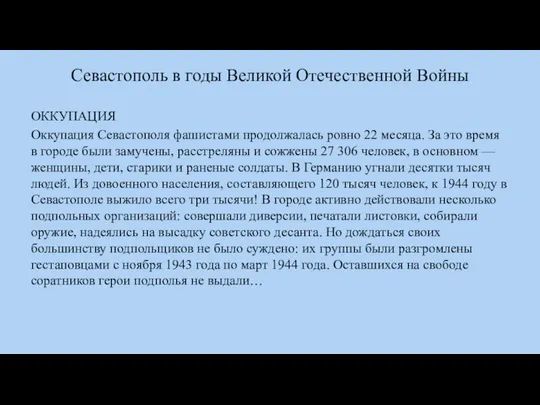 Севастополь в годы Великой Отечественной Войны

ОККУПАЦИЯ

Оккупация Севастополя фашистами продолжалась ровно 22 месяца. За это время в городе были замучены, расстреляны и сожжены 27 306 человек, в основном — женщины, дети, старики и раненые солдаты. В Германию угнали десятки тысяч людей. Из довоенного населения, составляющего 120 тысяч человек, к 1944 году в Севастополе выжило всего три тысячи! В городе активно действовали несколько подпольных организаций: совершали диверсии, печатали листовки, собирали оружие, надеялись на высадку советского десанта. Но дождаться своих большинству подпольщиков не было суждено: их группы были разгромлены гестаповцами с ноября 1943 года по март 1944 года. Оставшихся на свободе соратников герои подполья не выдали…